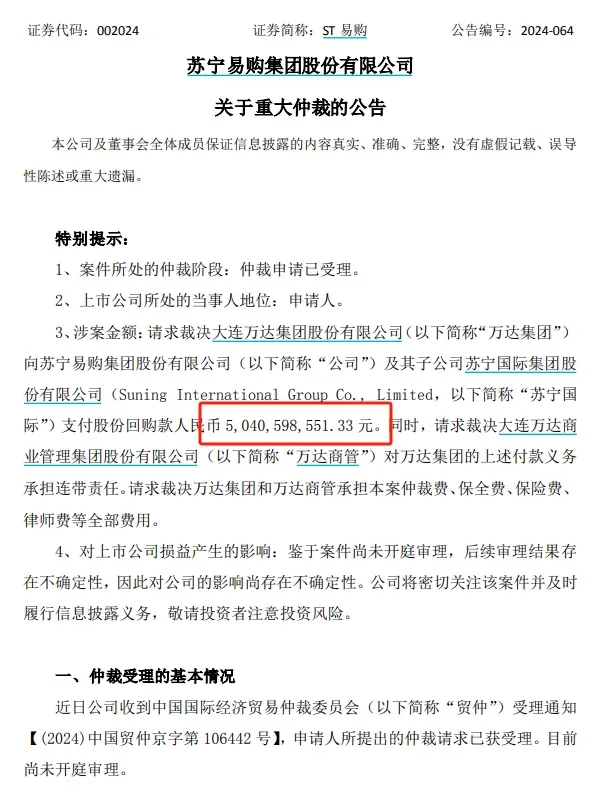 证券代码：002024　　证券简称：ST 易购　　公告编号：2024-064

苏宁易购集团股份有限公司

关于重大仲裁的公告

本公司及董事会全体成员保证信息披露的内容真实、准确、完整，没有虚假记载、误导性陈述或重大遗漏。

特别提示：

1、案件所处的仲裁阶段：仲裁申请已受理。

2、上市公司所处的当事人地位：申请人。

3、涉案金额：请求裁决大连万达集团股份有限公司（以下简称“万达集团”）向苏宁易购集团股份有限公司（以下简称“公司”）及其子公司苏宁国际集团股份有限公司（Suning International Group Co., Limited，以下简称“苏宁国际”）支付股份回购款人民币 5,040,598,551.33 元。同时，请求裁决大连万达商业管理集团股份有限公司（以下简称“万达商管”）对万达集团的上述付款义务承担连带责任。请求裁决万达集团和万达商管承担本案仲裁费、保全费、保险费、律师费等全部费用。

4、对上市公司损益产生的影响：鉴于案件尚未开庭审理，后续审理结果存在不确定性，因此对公司的影响尚存在不确定性。公司将密切关注该案件并及时履行信息披露义务，敬请投资者注意投资风险。

一、仲裁受理的基本情况

近日公司收到中国国际经济贸易仲裁委员会（以下简称“贸仲”）受理通知【(2024)中国贸仲京字第 106442 号】，申请人所提出的仲裁请求已获受理。目前尚未开庭审理。